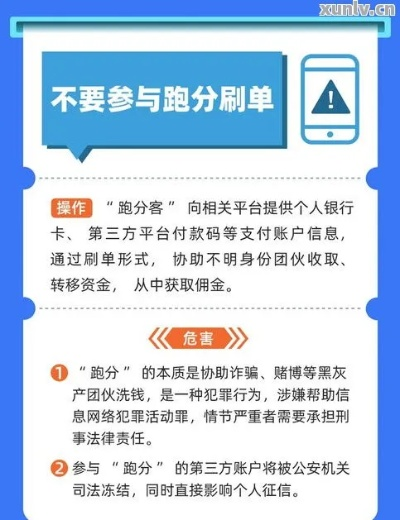 xunlv.cn

不要参与跑分刷单

操作 “跑分客” 向相关平台提供个人银行卡、第三方平台付款码等支付账户信息，通过刷单形式，协助不明身份团伙收取、转移资金，从中获取佣金。

危害

1 “跑分” 的本质是协助诈骗、赌博等黑灰产团伙洗钱，是一种犯罪行为，涉嫌帮助信息网络犯罪活动罪，情节严重者需要承担刑事法律责任。

2 参与 “跑分” 的第三方账户将被公安机关司法冻结，同时直接影响个人征信。